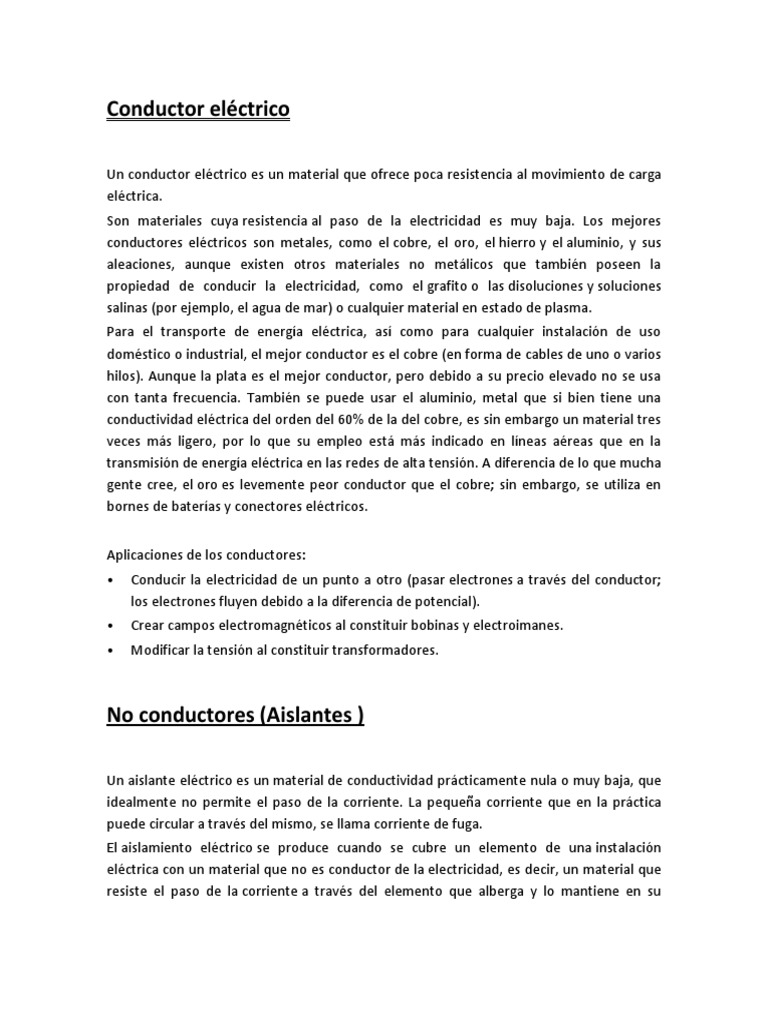 Conductor eléctrico

Un conductor eléctrico es un material que ofrece poca resistencia al movimiento de carga eléctrica.

Son materiales cuya resistencia al paso de la electricidad es muy baja. Los mejores conductores eléctricos son metales, como el cobre, el oro, el hierro y el aluminio, y sus aleaciones, aunque existen otros materiales no metálicos que también poseen la propiedad de conducir la electricidad, como el grafito o las disoluciones y soluciones salinas (por ejemplo, el agua de mar) o cualquier material en estado de plasma.

Para el transporte de energía eléctrica, así como para cualquier instalación de uso doméstico o industrial, el mejor conductor es el cobre (en forma de cables de uno o varios hilos). Aunque la plata es el mejor conductor, pero debido a su precio elevado no se usa con tanta frecuencia. También se puede usar el aluminio, metal que si bien tiene una conductividad eléctrica del orden del 60% de la del cobre, es sin embargo un material tres veces más ligero, por lo que su empleo está más indicado en líneas aéreas que en la transmisión de energía eléctrica en las redes de alta tensión. A diferencia de lo que mucha gente cree, el oro es levemente peor conductor que el cobre; sin embargo, se utiliza en bornes de baterías y conectores eléctricos.

Aplicaciones de los conductores:
• Conducir la electricidad de un punto a otro (pasar electrones a través del conductor; los electrones fluyen debido a la diferencia de potencial).
• Crear campos electromagnéticos al constituir bobinas y electroimanes.
• Modificar la tensión al constituir transformadores.

No conductores (Aislantes )

Un aislante eléctrico es un material de conductividad prácticamente nula o muy baja, que idealmente no permite el paso de la corriente. La pequeña corriente que en la práctica puede circular a través del mismo, se llama corriente de fuga.

El aislamiento eléctrico se produce cuando se cubre un elemento de una instalación eléctrica con un material que no es conductor de la electricidad, es decir, un material que resiste el paso de la corriente a través del elemento que alberga y lo mantiene en su